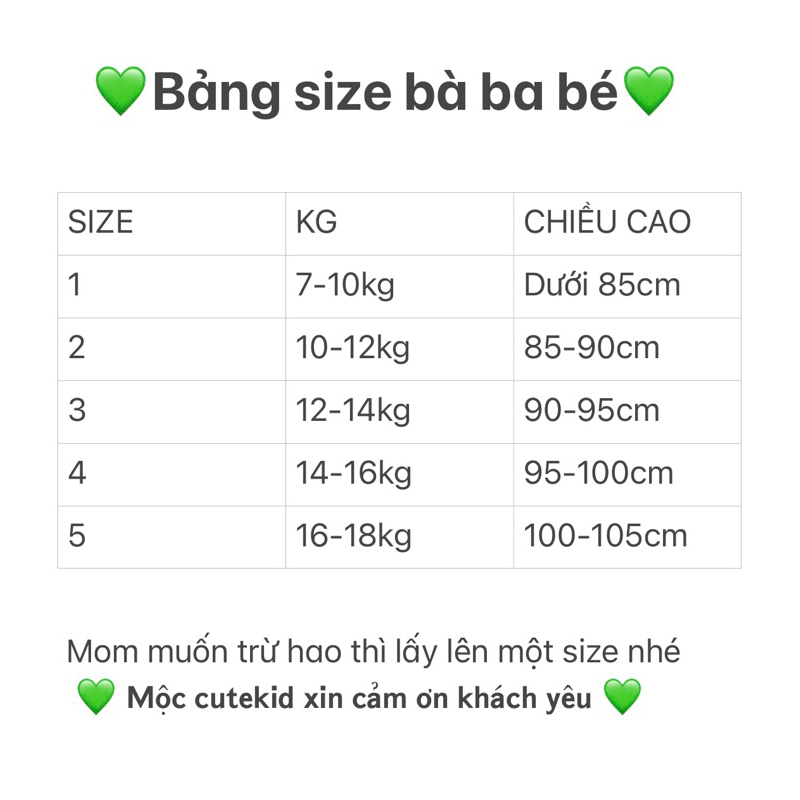 💚Bảng size bà ba bé💚

| SIZE | KG | CHIỀU CAO |
|---|---|---|
| 1 | 7-10kg | Dưới 85cm |
| 2 | 10-12kg | 85-90cm |
| 3 | 12-14kg | 90-95cm |
| 4 | 14-16kg | 95-100cm |
| 5 | 16-18kg | 100-105cm |

Mom muốn trừ hao thì lấy lên một size nhé
💚 Mộc cutekid xin cảm ơn khách yêu 💚